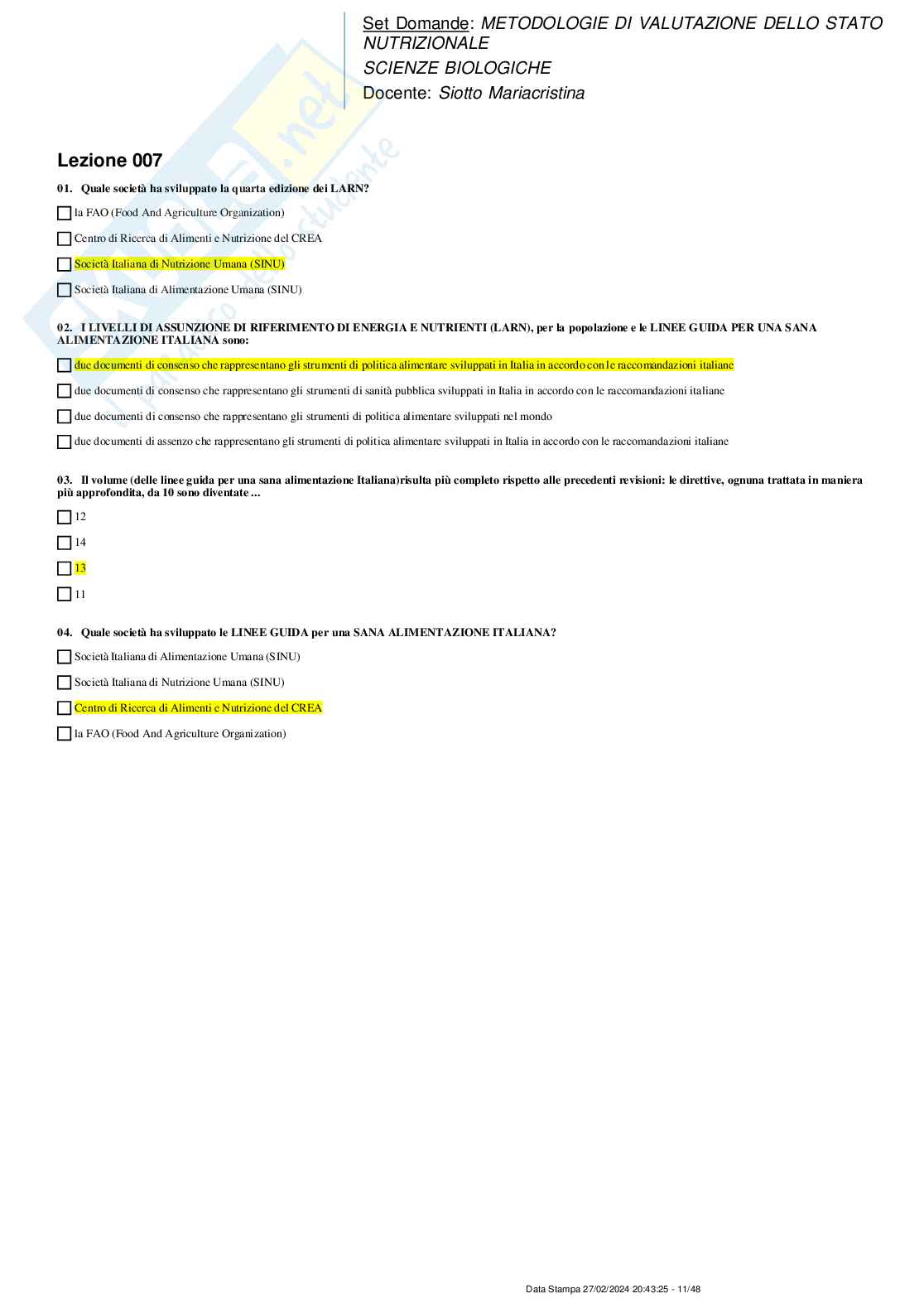 Set Domande: METODOLOGIE DI VALUTAZIONE DELLO STATO NUTRIZIONALE
SCIENZE BIOLOGICHE
Docente: Siotto Mariacristina

Lezione 007

01. Quale società ha sviluppato la quarta edizione dei LARN?

la FAO (Food And Agriculture Organization)

Centro di Ricerca di Alimenti e Nutrizione del CREA

Società Italiana di Nutrizione Umana (SINU)

Società Italiana di Alimentazione Umana (SINU)

02. I LIVELLI DI ASSUNZIONE DI RIFERIMENTO DI ENERGIA E NUTRIENTI (LARN), per la popolazione e le LINEE GUIDA PER UNA SANA ALIMENTAZIONE ITALIANA sono:

due documenti di consenso che rappresentano gli strumenti di politica alimentare sviluppati in Italia in accordo con le raccomandazioni italiane

due documenti di consenso che rappresentano gli strumenti di sanità pubblica sviluppati in Italia in accordo con le raccomandazioni italiane

due documenti di consenso che rappresentano gli strumenti di politica alimentare sviluppati nel mondo

due documenti di assenzo che rappresentano gli strumenti di politica alimentare sviluppati in Italia in accordo con le raccomandazioni italiane

03. Il volume (delle linee guida per una sana alimentazione Italiana)risulta più completo rispetto alle precedenti revisioni: le direttive, ognuna trattata in maniera più approfondita, da 10 sono diventate ...

12

14

13

11

04. Quale società ha sviluppato le LINEE GUIDA per una SANA ALIMENTAZIONE ITALIANA?

Società Italiana di Alimentazione Umana (SINU)

Società Italiana di Nutrizione Umana (SINU)

Centro di Ricerca di Alimenti e Nutrizione del CREA

la FAO (Food And Agriculture Organization)

Data Stampa 27/02/2024 20:43:25 - 11/48